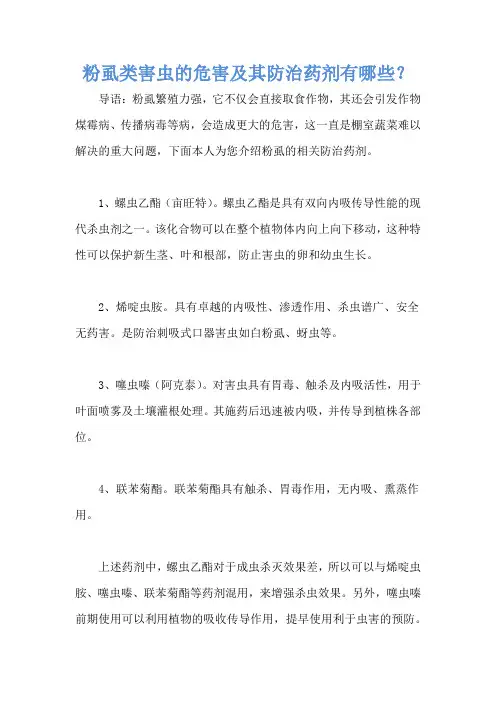 粉虱类害虫的危害及其防治药剂有哪些？

导语：粉虱繁殖力强，它不仅会直接取食作物，其还会引发作物煤霉病、传播病毒等病，会造成更大的危害，这一直是棚室蔬菜难以解决的重大问题，下面本人为您介绍粉虱的相关防治药剂。

1、螺虫乙酯（亩旺特）。螺虫乙酯是具有双向内吸传导性能的现代杀虫剂之一。该化合物可以在整个植物体内向上向下移动，这种特性可以保护新生茎、叶和根部，防止害虫的卵和幼虫生长。

2、烯啶虫胺。具有卓越的内吸性、渗透作用、杀虫谱广、安全无药害。是防治刺吸式口器害虫如白粉虱、蚜虫等。

3、噻虫嗪（阿克泰）。对害虫具有胃毒、触杀及内吸活性，用于叶面喷雾及土壤灌根处理。其施药后迅速被内吸，并传导到植株各部位。

4、联苯菊酯。联苯菊酯具有触杀、胃毒作用，无内吸、熏蒸作用。

上述药剂中，螺虫乙酯对于成虫杀灭效果差，所以可以与烯啶虫胺、噻虫嗪、联苯菊酯等药剂混用，来增强杀虫效果。另外，噻虫嗪前期使用可以利用植物的吸收传导作用，提早使用利于虫害的预防。